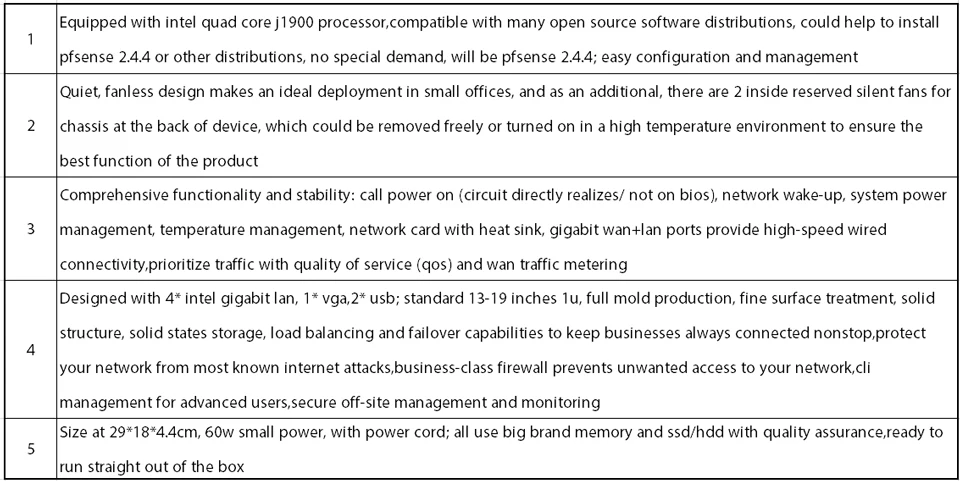 | 1 | Equipped with intel quad core j1900 processor,compatible with many open source software distributions, could help to install pfsense 2.4.4 or other distributions, no special demand, will be pfsense 2.4.4; easy configuration and management |
|---|---|
| 2 | Quiet, fanless design makes an ideal deployment in small offices, and as an additional, there are 2 inside reserved silent fans for chassis at the back of device, which could be removed freely or turned on in a high temperature environment to ensure the best function of the product |
| 3 | Comprehensive functionality and stability: call power on (circuit directly realizes/ not on bios), network wake-up, system power management, temperature management, network card with heat sink, gigabit wan+lan ports provide high-speed wired connectivity,prioritize traffic with quality of service (qos) and wan traffic metering |
| 4 | Designed with 4* intel gigabit lan, 1* vga,2* usb; standard 13-19 inches 1u, full mold production, fine surface treatment, solid structure, solid states storage, load balancing and failover capabilities to keep businesses always connected nonstop,protect your network from most known internet attacks,business-class firewall prevents unwanted access to your network,cli management for advanced users,secure off-site management and monitoring |
| 5 | Size at 29*18*4.4cm, 60w small power, with power cord; all use big brand memory and ssd/hdd with quality assurance,ready to run straight out of the box |